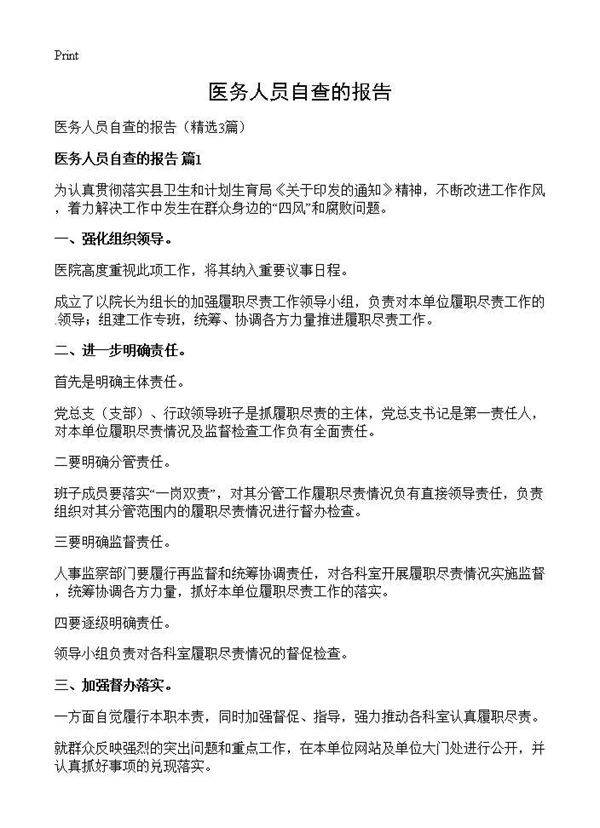 Print

医务人员自查的报告

医务人员自查的报告（精选3篇）

医务人员自查的报告 篇1

为认真贯彻落实县卫生和计划生育局《关于印发的通知》精神，不断改进工作作风，着力解决工作中发生在群众身边的“四风”和腐败问题。

一、强化组织领导。

医院高度重视此项工作，将其纳入重要议事日程。

成立了以院长为组长的加强履职尽责工作领导小组，负责对本单位履职尽责工作的领导；组建工作专班，统筹、协调各方力量推进履职尽责工作。

二、进一步明确责任。

首先是明确主体责任。

党总支（支部）、行政领导班子是抓履职尽责的主体，党总支书记是第一责任人，对本单位履职尽责情况及监督检查工作负有全面责任。

二要明确分管责任。

班子成员要落实“一岗双责”，对其分管工作履职尽责情况负有直接领导责任，负责组织对其分管范围内的履职尽责情况进行督办检查。

三要明确监督责任。

人事监察部门要履行再监督和统筹协调责任，对各科室开展履职尽责情况实施监督，统筹协调各方力量，抓好本单位履职尽责工作的落实。

四要逐级明确责任。

领导小组负责对各科室履职尽责情况的督促检查。

三、加强督办落实。

一方面自觉履行本职本责，同时加强督促、指导，强力推动各科室认真履职尽责。

就群众反映强烈的突出问题和重点工作，在本单位网站及单位大门处进行公开，并认真抓好事项的兑现落实。